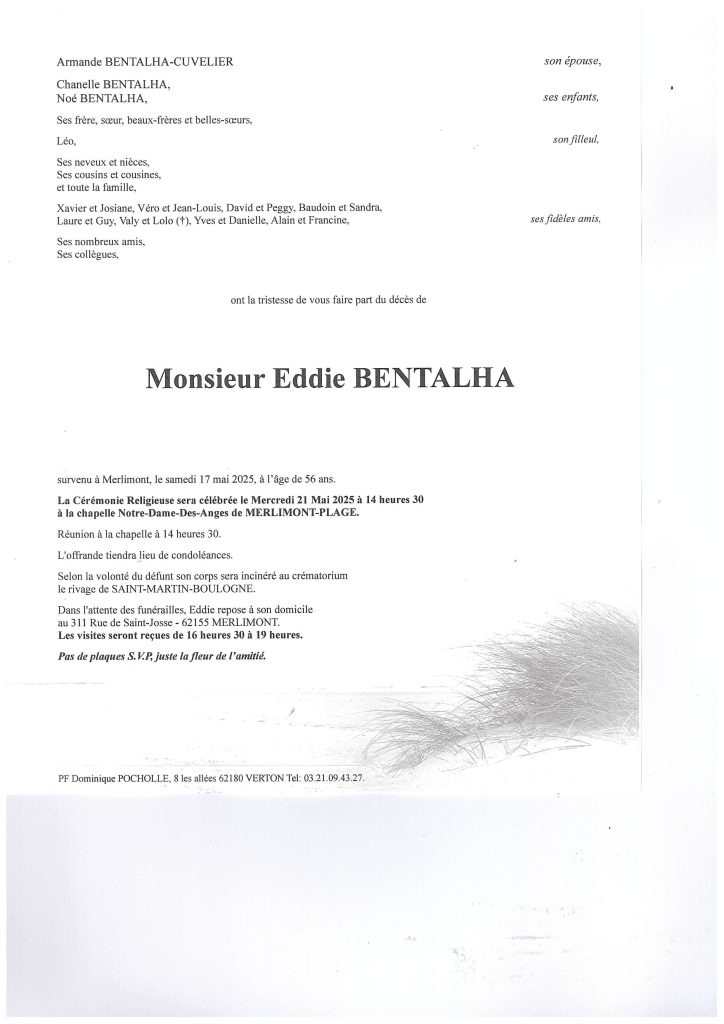 Armande BENTALHA-CUVELIER son épouse,

Chanelle BENTALHA,
Noé BENTALHA, ses enfants,

Ses frère, sœur, beaux-frères et belles-sœurs,

Léo, son filleul,

Ses neveux et nièces,
Ses cousins et cousines,
et toute la famille,

Xavier et Josiane, Véro et Jean-Louis, David et Peggy, Baudoin et Sandra, Laure et Guy, Valy et Lolo (†), Yves et Danielle, Alain et Francine, ses fidèles amis,

Ses nombreux amis,
Ses collègues,

ont la tristesse de vous faire part du décès de

Monsieur Eddie BENTALHA

survenu à Merlimont, le samedi 17 mai 2025, à l'âge de 56 ans.

La Cérémonie Religieuse sera célébrée le Mercredi 21 Mai 2025 à 14 heures 30 à la chapelle Notre-Dame-Des-Anges de MERLIMONT-PLAGE.

Réunion à la chapelle à 14 heures 30.

L'offrande tiendra lieu de condoléances.

Selon la volonté du défunt son corps sera incinéré au crématorium le rivage de SAINT-MARTIN-BOULOGNE.

Dans l'attente des funérailles, Eddie repose à son domicile au 311 Rue de Saint-Josse - 62155 MERLIMONT.
Les visites seront reçues de 16 heures 30 à 19 heures.

Pas de plaques S.V.P, juste la fleur de l'amitié.

PF Dominique POCHOLLE, 8 les allées 62180 VERTON Tel: 03.21.09.43.27.